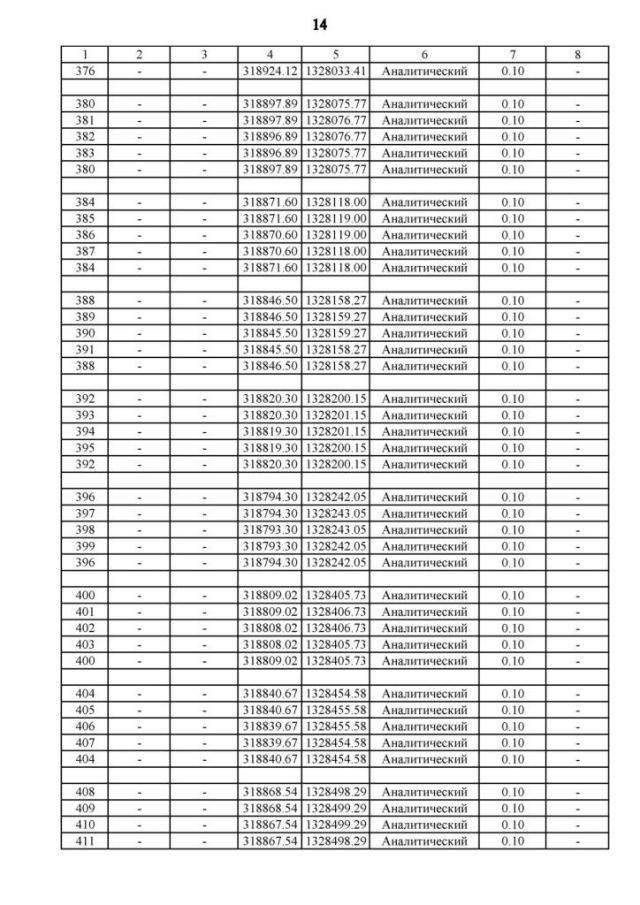 14

| 1 | 2 | 3 | 4 | 5 | 6 | 7 | 8 |
|---|---|---|---|---|---|---|---|
| 376 | - | - | 318924.12 | 1328033.41 | Аналитический | 0.10 | - |
| | | | | | | | |
| 380 | - | - | 318897.89 | 1328075.77 | Аналитический | 0.10 | - |
| 381 | - | - | 318897.89 | 1328076.77 | Аналитический | 0.10 | - |
| 382 | - | - | 318896.89 | 1328076.77 | Аналитический | 0.10 | - |
| 383 | - | - | 318896.89 | 1328075.77 | Аналитический | 0.10 | - |
| 380 | - | - | 318897.89 | 1328075.77 | Аналитический | 0.10 | - |
| | | | | | | | |
| 384 | - | - | 318871.60 | 1328118.00 | Аналитический | 0.10 | - |
| 385 | - | - | 318871.60 | 1328119.00 | Аналитический | 0.10 | - |
| 386 | - | - | 318870.60 | 1328119.00 | Аналитический | 0.10 | - |
| 387 | - | - | 318870.60 | 1328118.00 | Аналитический | 0.10 | - |
| 384 | - | - | 318871.60 | 1328118.00 | Аналитический | 0.10 | - |
| | | | | | | | |
| 388 | - | - | 318846.50 | 1328158.27 | Аналитический | 0.10 | - |
| 389 | - | - | 318846.50 | 1328159.27 | Аналитический | 0.10 | - |
| 390 | - | - | 318845.50 | 1328159.27 | Аналитический | 0.10 | - |
| 391 | - | - | 318845.50 | 1328158.27 | Аналитический | 0.10 | - |
| 388 | - | - | 318846.50 | 1328158.27 | Аналитический | 0.10 | - |
| | | | | | | | |
| 392 | - | - | 318820.30 | 1328200.15 | Аналитический | 0.10 | - |
| 393 | - | - | 318820.30 | 1328201.15 | Аналитический | 0.10 | - |
| 394 | - | - | 318819.30 | 1328201.15 | Аналитический | 0.10 | - |
| 395 | - | - | 318819.30 | 1328200.15 | Аналитический | 0.10 | - |
| 392 | - | - | 318820.30 | 1328200.15 | Аналитический | 0.10 | - |
| | | | | | | | |
| 396 | - | - | 318794.30 | 1328242.05 | Аналитический | 0.10 | - |
| 397 | - | - | 318794.30 | 1328243.05 | Аналитический | 0.10 | - |
| 398 | - | - | 318793.30 | 1328243.05 | Аналитический | 0.10 | - |
| 399 | - | - | 318793.30 | 1328242.05 | Аналитический | 0.10 | - |
| 396 | - | - | 318794.30 | 1328242.05 | Аналитический | 0.10 | - |
| | | | | | | | |
| 400 | - | - | 318809.02 | 1328405.73 | Аналитический | 0.10 | - |
| 401 | - | - | 318809.02 | 1328406.73 | Аналитический | 0.10 | - |
| 402 | - | - | 318808.02 | 1328406.73 | Аналитический | 0.10 | - |
| 403 | - | - | 318808.02 | 1328405.73 | Аналитический | 0.10 | - |
| 400 | - | - | 318809.02 | 1328405.73 | Аналитический | 0.10 | - |
| | | | | | | | |
| 404 | - | - | 318840.67 | 1328454.58 | Аналитический | 0.10 | - |
| 405 | - | - | 318840.67 | 1328455.58 | Аналитический | 0.10 | - |
| 406 | - | - | 318839.67 | 1328455.58 | Аналитический | 0.10 | - |
| 407 | - | - | 318839.67 | 1328454.58 | Аналитический | 0.10 | - |
| 404 | - | - | 318840.67 | 1328454.58 | Аналитический | 0.10 | - |
| | | | | | | | |
| 408 | - | - | 318868.54 | 1328498.29 | Аналитический | 0.10 | - |
| 409 | - | - | 318868.54 | 1328499.29 | Аналитический | 0.10 | - |
| 410 | - | - | 318867.54 | 1328499.29 | Аналитический | 0.10 | - |
| 411 | - | - | 318867.54 | 1328498.29 | Аналитический | 0.10 | - |